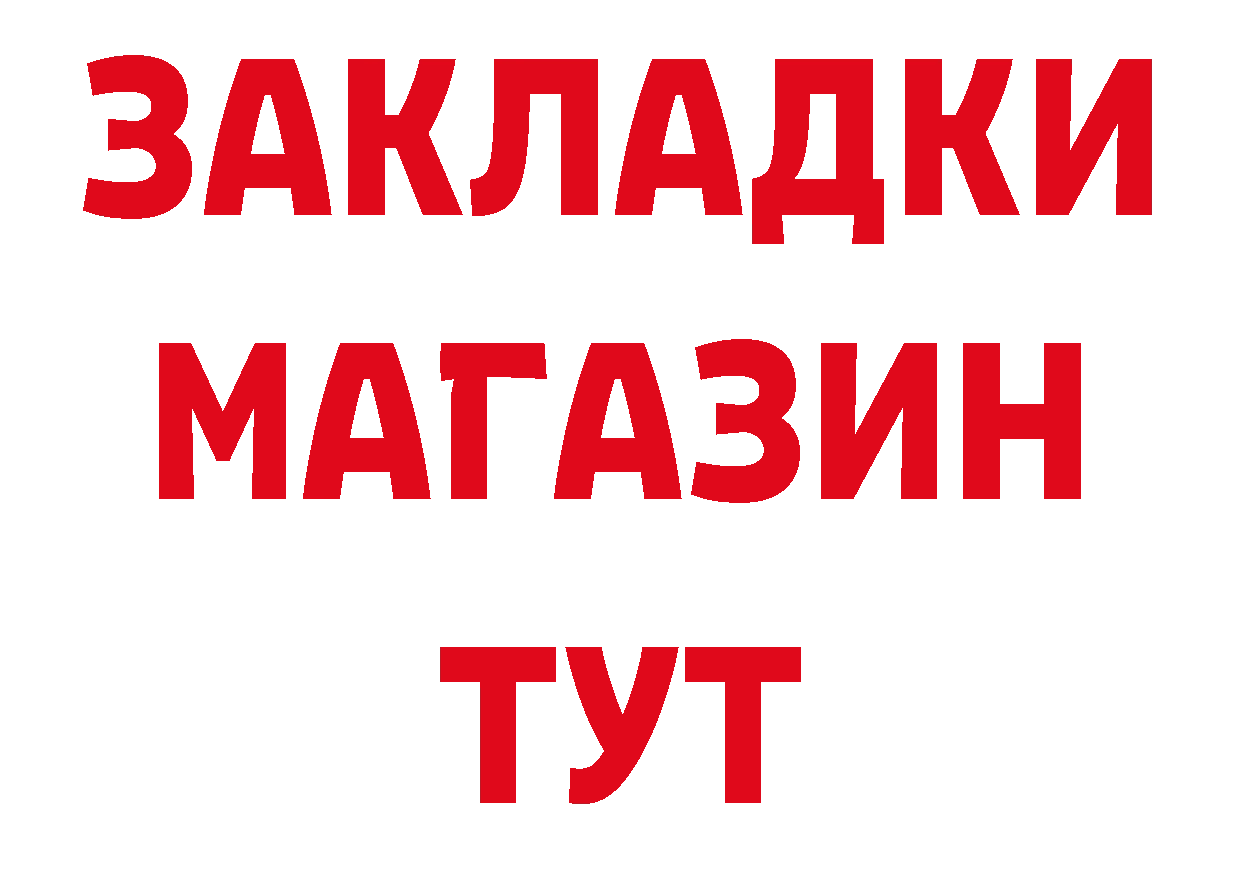 ЗАКЛАДКИ
МАГАЗИН
ТУТ